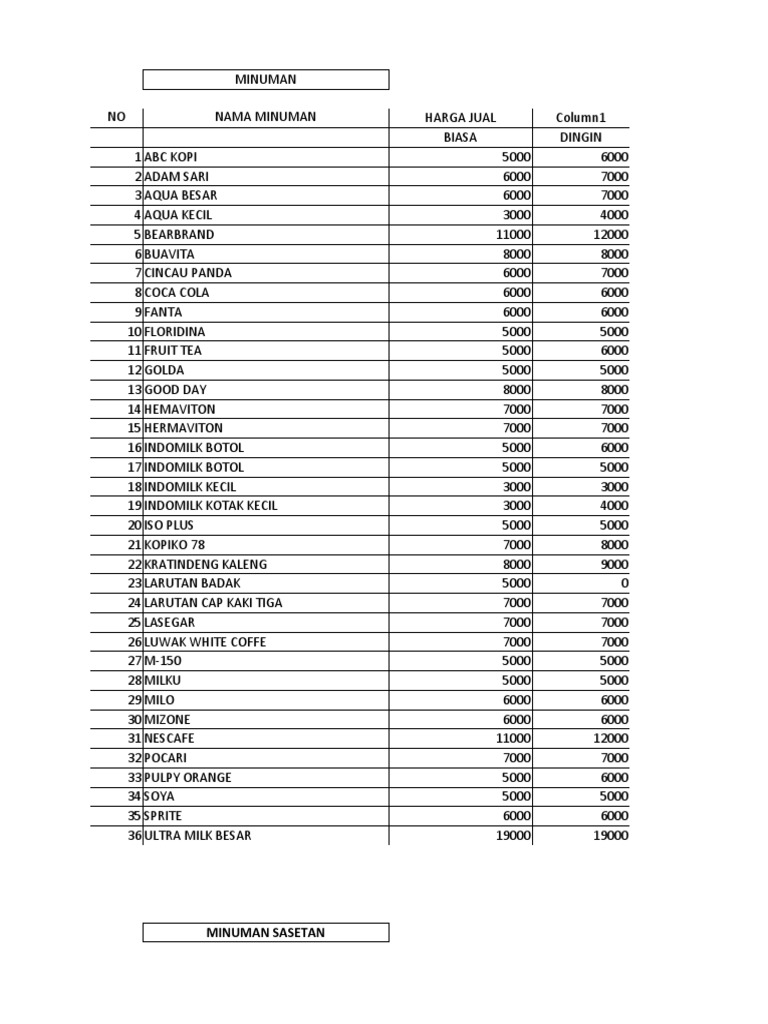 MINUMAN

| NO | NAMA MINUMAN | HARGA JUAL | Column1 |
|---|---|---|---|
| | | BIASA | DINGIN |
| 1 | ABC KOPI | 5000 | 6000 |
| 2 | ADAM SARI | 6000 | 7000 |
| 3 | AQUA BESAR | 6000 | 7000 |
| 4 | AQUA KECIL | 3000 | 4000 |
| 5 | BEARBRAND | 11000 | 12000 |
| 6 | BUAVITA | 8000 | 8000 |
| 7 | CINCAU PANDA | 6000 | 7000 |
| 8 | COCA COLA | 6000 | 6000 |
| 9 | FANTA | 6000 | 6000 |
| 10 | FLORIDINA | 5000 | 5000 |
| 11 | FRUIT TEA | 5000 | 6000 |
| 12 | GOLDA | 5000 | 5000 |
| 13 | GOOD DAY | 8000 | 8000 |
| 14 | HEMAVITON | 7000 | 7000 |
| 15 | HERMAVITON | 7000 | 7000 |
| 16 | INDOMILK BOTOL | 5000 | 6000 |
| 17 | INDOMILK BOTOL | 5000 | 5000 |
| 18 | INDOMILK KECIL | 3000 | 3000 |
| 19 | INDOMILK KOTAK KECIL | 3000 | 4000 |
| 20 | ISO PLUS | 5000 | 5000 |
| 21 | KOPIKO 78 | 7000 | 8000 |
| 22 | KRATINDENG KALENG | 8000 | 9000 |
| 23 | LARUTAN BADAK | 5000 | 0 |
| 24 | LARUTAN CAP KAKI TIGA | 7000 | 7000 |
| 25 | LASEGAR | 7000 | 7000 |
| 26 | LUWAK WHITE COFFE | 7000 | 7000 |
| 27 | M-150 | 5000 | 5000 |
| 28 | MILKU | 5000 | 5000 |
| 29 | MILO | 6000 | 6000 |
| 30 | MIZONE | 6000 | 6000 |
| 31 | NESCAFE | 11000 | 12000 |
| 32 | POCARI | 7000 | 7000 |
| 33 | PULPY ORANGE | 5000 | 6000 |
| 34 | SOYA | 5000 | 5000 |
| 35 | SPRITE | 6000 | 6000 |
| 36 | ULTRA MILK BESAR | 19000 | 19000 |

MINUMAN SASETAN